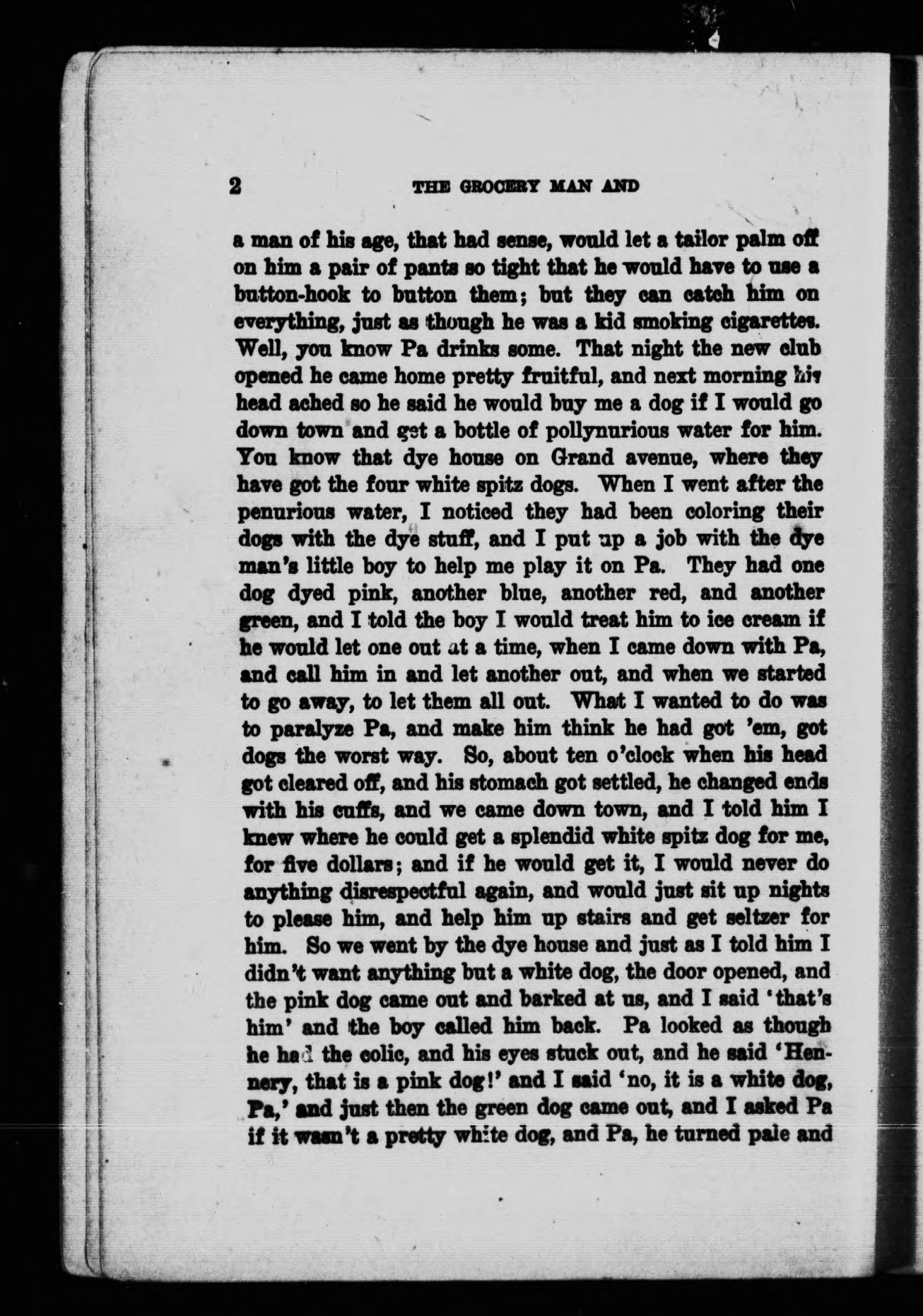 2 THE GROCERY MAN AND

a man of his age, that had sense, would let a tailor palm off on him a pair of pants so tight that he would have to use a button-hook to button them; but they can catch him on everything, just as though he was a kid smoking cigarettes. Well, you know Pa drinks some. That night the new club opened he came home pretty fruitful, and next morning his head ached so he said he would buy me a dog if I would go down town and get a bottle of pollynurious water for him. You know that dye house on Grand avenue, where they have got the four white spitz dogs. When I went after the penurious water, I noticed they had been coloring their dogs with the dye stuff, and I put up a job with the dye man's little boy to help me play it on Pa. They had one dog dyed pink, another blue, another red, and another green, and I told the boy I would treat him to ice cream if he would let one out at a time, when I came down with Pa, and call him in and let another out, and when we started to go away, to let them all out. What I wanted to do was to paralyze Pa, and make him think he had got 'em, got dogs the worst way. So, about ten o'clock when his head got cleared off, and his stomach got settled, he changed ends with his cuffs, and we came down town, and I told him I knew where he could get a splendid white spitz dog for me, for five dollars; and if he would get it, I would never do anything disrespectful again, and would just sit up nights to please him, and help him up stairs and get seltzer for him. So we went by the dye house and just as I told him I didn't want anything but a white dog, the door opened, and the pink dog came out and barked at us, and I said 'that's him' and the boy called him back. Pa looked as though he had the colic, and his eyes stuck out, and he said 'Hennery, that is a pink dog!' and I said 'no, it is a white dog, Pa,' and just then the green dog came out, and I asked Pa if it wasn't a pretty white dog, and Pa, he turned pale and